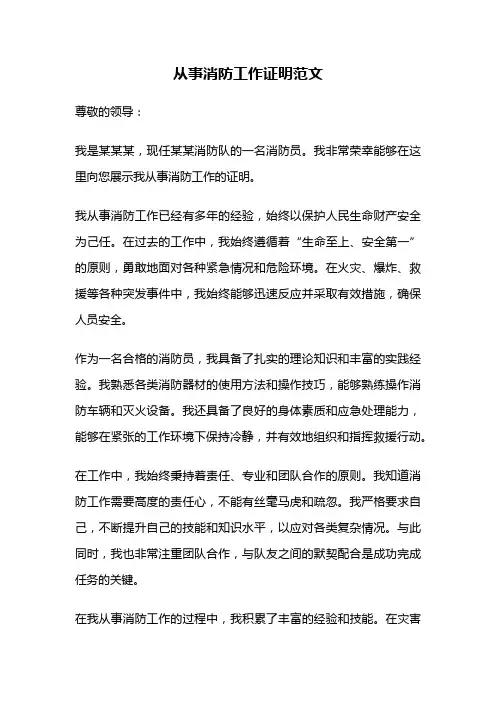 从事消防工作证明范文

尊敬的领导：

我是某某某，现任某某消防队的一名消防员。我非常荣幸能够在这里向您展示我从事消防工作的证明。

我从事消防工作已经有多年的经验，始终以保护人民生命财产安全为己任。在过去的工作中，我始终遵循着“生命至上、安全第一”的原则，勇敢地面对各种紧急情况和危险环境。在火灾、爆炸、救援等各种突发事件中，我始终能够迅速反应并采取有效措施，确保人员安全。

作为一名合格的消防员，我具备了扎实的理论知识和丰富的实践经验。我熟悉各类消防器材的使用方法和操作技巧，能够熟练操作消防车辆和灭火设备。我还具备了良好的身体素质和应急处理能力，能够在紧张的工作环境下保持冷静，并有效地组织和指挥救援行动。

在工作中，我始终秉持着责任、专业和团队合作的原则。我知道消防工作需要高度的责任心，不能有丝毫马虎和疏忽。我严格要求自己，不断提升自己的技能和知识水平，以应对各类复杂情况。与此同时，我也非常注重团队合作，与队友之间的默契配合是成功完成任务的关键。

在我从事消防工作的过程中，我积累了丰富的经验和技能。在灾害